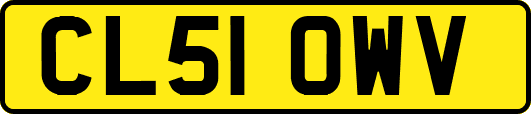 CL51 OWV